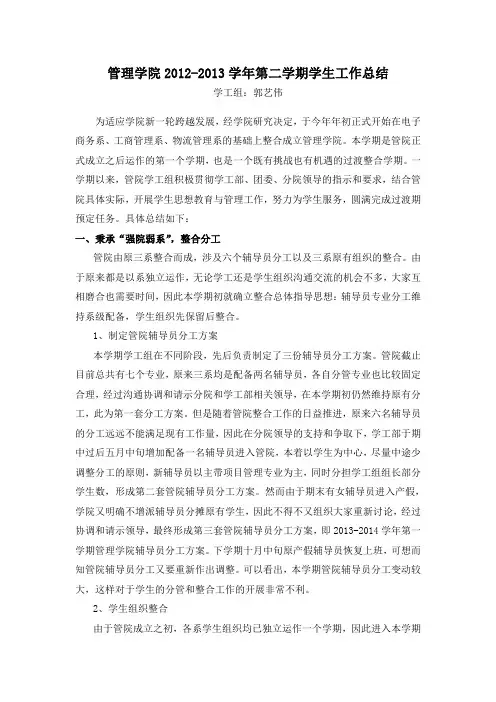 管理学院 2012-2013 学年第二学期学生工作总结

学工组：郭艺伟

为适应学院新一轮跨越发展，经学院研究决定，于今年年初正式开始在电子商务系、工商管理系、物流管理系的基础上整合成立管理学院。本学期是管院正式成立之后运作的第一个学期，也是一个既有挑战也有机遇的过渡整合学期。一学期以来，管院学工组积极贯彻学工部、团委、分院领导的指示和要求，结合管院具体实际，开展学生思想教育与管理工作，努力为学生服务，圆满完成过渡期预定任务。具体总结如下：

一、秉承“强院弱系”，整合分工

管院由原三系整合而成，涉及六个辅导员分工以及三系原有组织的整合。由于原来都是以系独立运作，无论学工还是学生组织沟通交流的机会不多，大家互相磨合也需要时间，因此本学期初就确立整合总体指导思想：辅导员专业分工维持系级配备，学生组织先保留后整合。

1、制定管院辅导员分工方案

本学期学工组在不同阶段，先后负责制定了三份辅导员分工方案。管院截止目前总共有七个专业，原来三系均是配备两名辅导员，各自分管专业也比较固定合理，经过沟通协调和请示分院和学工部相关领导，在本学期初仍然维持原有分工，此为第一套分工方案。但是随着管院整合工作的日益推进，原来六名辅导员的分工远远不能满足现有工作量，因此在分院领导的支持和争取下，学工部于期中过后五月中旬增加配备一名辅导员进入管院，本着以学生为中心，尽量中途少调整分工的原则，新辅导员以主带项目管理专业为主，同时分担学工组组长部分学生数，形成第二套管院辅导员分工方案。然而由于期末有女辅导员进入产假，学院又明确不增派辅导员分摊原有学生，因此不得不又组织大家重新讨论，经过协调和请示领导，最终形成第三套管院辅导员分工方案，即 2013-2014 学年第一学期管理学院辅导员分工方案。下学期十月中旬原产假辅导员恢复上班，可想而知管院辅导员分工又要重新作出调整。可以看出，本学期管院辅导员分工变动较大，这样对于学生的分管和整合工作的开展非常不利。

2、学生组织整合

由于管院成立之初，各系学生组织均已独立运作一个学期，因此进入本学期